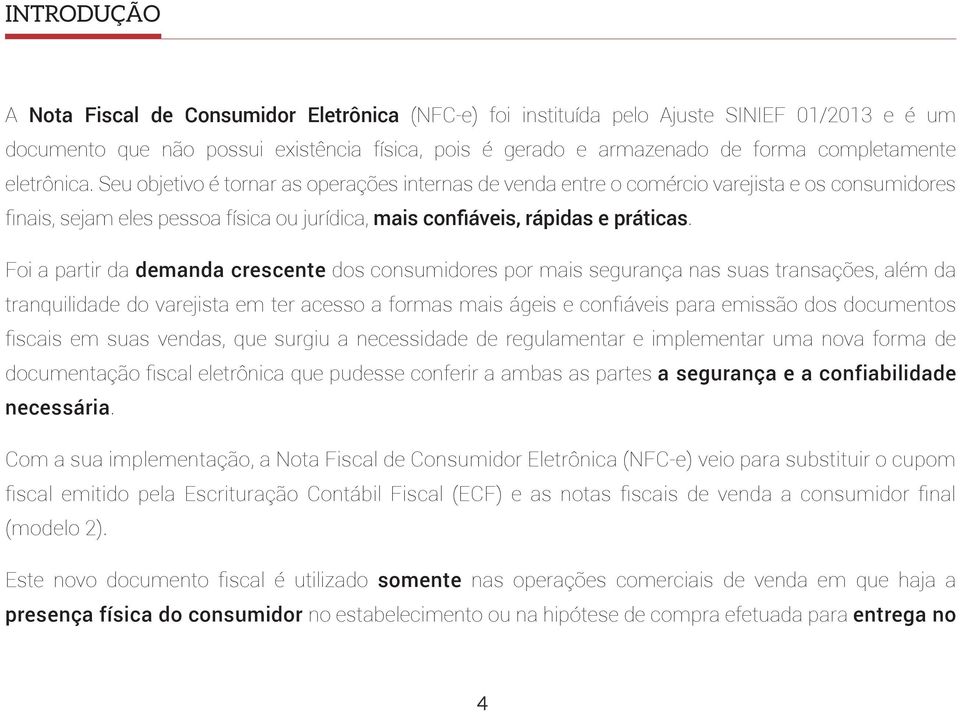 INTRODUÇÃO

A Nota Fiscal de Consumidor Eletrônica (NFC-e) foi instituída pelo Ajuste SINIEF 01/2013 e é um documento que não possui existência física, pois é gerado e armazenado de forma completamente eletrônica. Seu objetivo é tornar as operações internas de venda entre o comércio varejista e os consumidores finais, sejam eles pessoa física ou jurídica, mais confiáveis, rápidas e práticas.

Foi a partir da demanda crescente dos consumidores por mais segurança nas suas transações, além da tranquilidade do varejista em ter acesso a formas mais ágeis e confiáveis para emissão dos documentos fiscais em suas vendas, que surgiu a necessidade de regulamentar e implementar uma nova forma de documentação fiscal eletrônica que pudesse conferir a ambas as partes a segurança e a confiabilidade necessária.

Com a sua implementação, a Nota Fiscal de Consumidor Eletrônica (NFC-e) veio para substituir o cupom fiscal emitido pela Escrituração Contábil Fiscal (ECF) e as notas fiscais de venda a consumidor final (modelo 2).

Este novo documento fiscal é utilizado somente nas operações comerciais de venda em que haja a presença física do consumidor no estabelecimento ou na hipótese de compra efetuada para entrega no

4